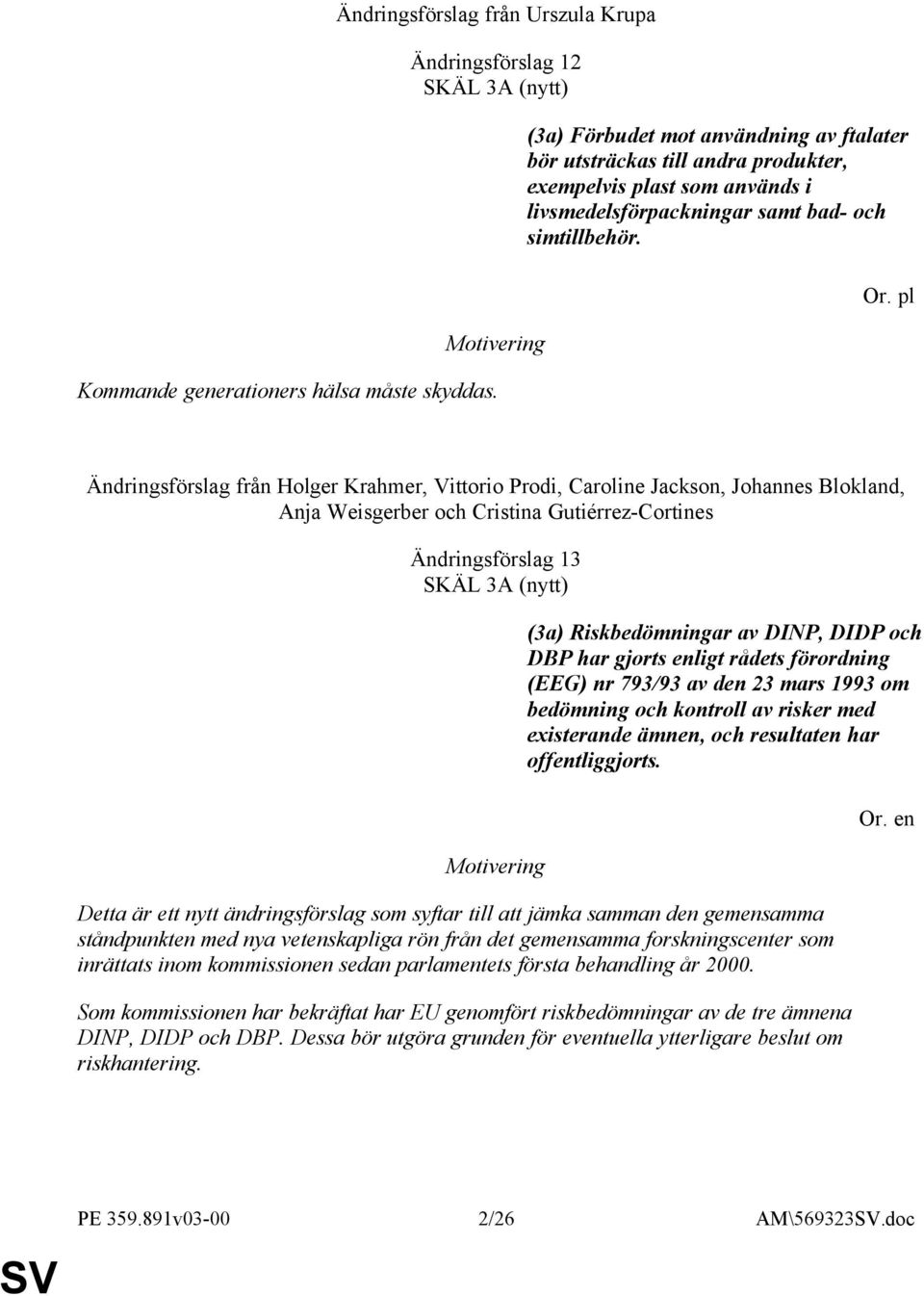 Ändringsförslag från Urszula Krupa

Ändringsförslag 12
SKÄL 3A (nytt)

(3a) Förbudet mot användning av ftalater bör utsträckas till andra produkter, exempelvis plast som används i livsmedelsförpackningar samt bad- och simtillbehör.

Or. pl

Motivering

Kommande generationers hälsa måste skyddas.

Ändringsförslag från Holger Krahmer, Vittorio Prodi, Caroline Jackson, Johannes Blokland, Anja Weisgerber och Cristina Gutiérrez-Cortines

Ändringsförslag 13
SKÄL 3A (nytt)

(3a) Riskbedömningar av DINP, DIDP och DBP har gjorts enligt rådets förordning (EEG) nr 793/93 av den 23 mars 1993 om bedömning och kontroll av risker med existerande ämnen, och resultaten har offentliggjorts.

Or. en

Motivering

Detta är ett nytt ändringsförslag som syftar till att jämka samman den gemensamma ståndpunkten med nya vetenskapliga rön från det gemensamma forskningscenter som inrättats inom kommissionen sedan parlamentets första behandling år 2000.

Som kommissionen har bekräftat har EU genomfört riskbedömningar av de tre ämnena DINP, DIDP och DBP. Dessa bör utgöra grunden för eventuella ytterligare beslut om riskhantering.

PE 359.891v03-00 2/26 AM\569323SV.doc

SV